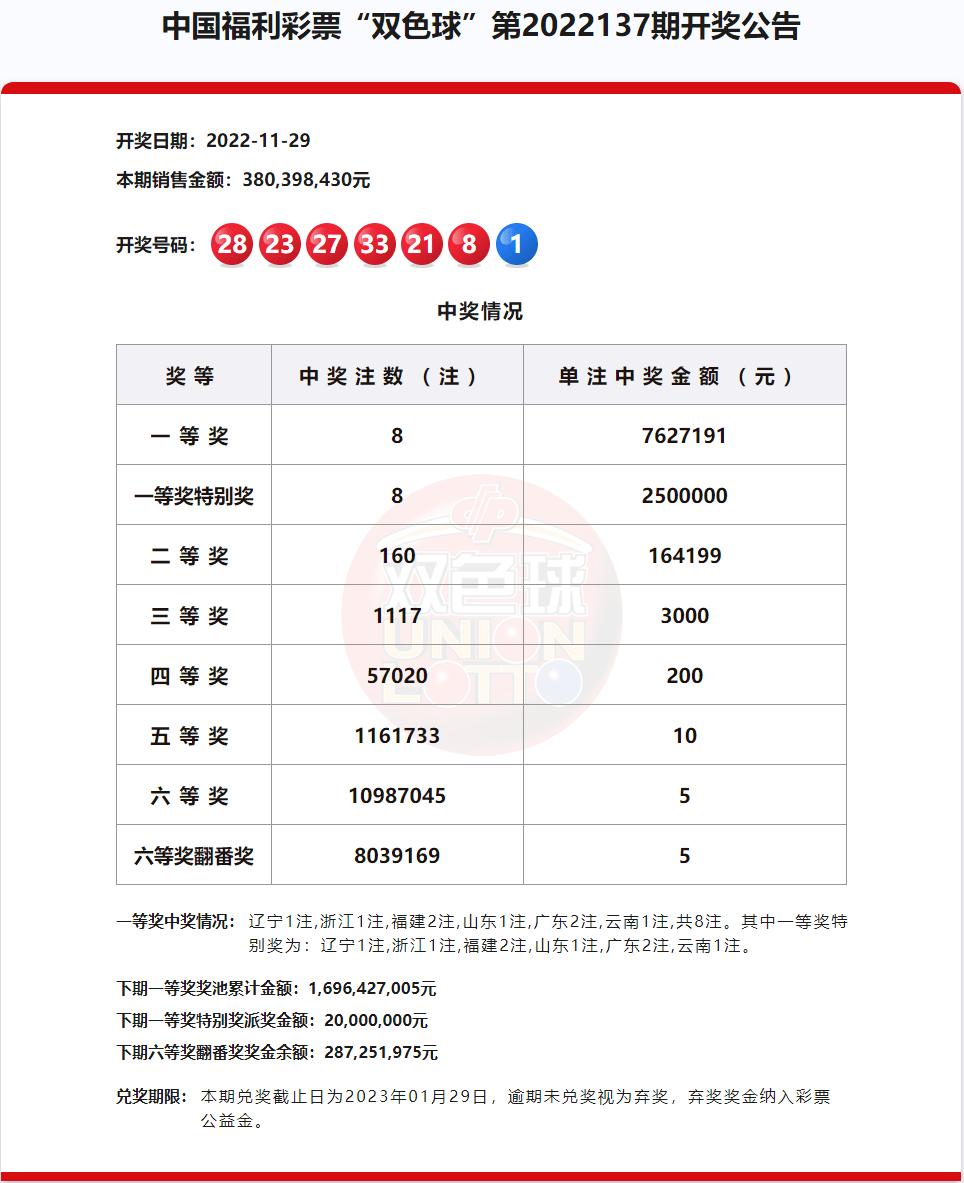 中国福利彩票“双色球”第2022137期开奖公告

开奖日期：2022-11-29

本期销售金额：380,398,430元

开奖号码：28 23 27 33 21 8 1

中奖情况

| 奖等 | 中奖注数（注） | 单注中奖金额（元） |
|---|---|---|
| 一等奖 | 8 | 7627191 |
| 一等奖特别奖 | 8 | 2500000 |
| 二等奖 | 160 | 164199 |
| 三等奖 | 1117 | 3000 |
| 四等奖 | 57020 | 200 |
| 五等奖 | 1161733 | 10 |
| 六等奖 | 10987045 | 5 |
| 六等奖翻番奖 | 8039169 | 5 |

双色球 UNION LOTTO

一等奖中奖情况：辽宁1注,浙江1注,福建2注,山东1注,广东2注,云南1注,共8注。其中一等奖特别奖为：辽宁1注,浙江1注,福建2注,山东1注,广东2注,云南1注。

下期一等奖奖池累计金额：1,696,427,005元

下期一等奖特别奖派奖金额：20,000,000元

下期六等奖翻番奖奖金余额：287,251,975元

兑奖期限：本期兑奖截止日为2023年01月29日，逾期未兑奖视为弃奖，弃奖奖金纳入彩票公益金。